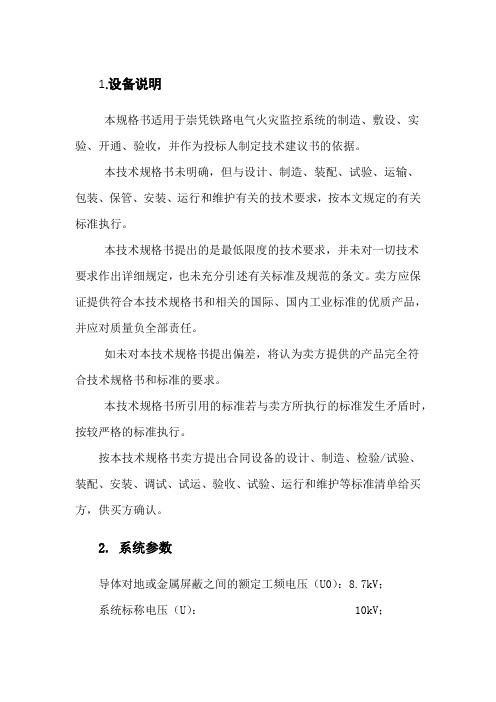 1.设备说明

本规格书适用于崇凭铁路电气火灾监控系统的制造、敷设、实验、开通、验收，并作为投标人制定技术建议书的依据。

本技术规格书未明确，但与设计、制造、装配、试验、运输、包装、保管、安装、运行和维护有关的技术要求，按本文规定的有关标准执行。

本技术规格书提出的是最低限度的技术要求，并未对一切技术要求作出详细规定，也未充分引述有关标准及规范的条文。卖方应保证提供符合本技术规格书和相关的国际、国内工业标准的优质产品，并应对质量负全部责任。

如未对本技术规格书提出偏差，将认为卖方提供的产品完全符合技术规格书和标准的要求。

本技术规格书所引用的标准若与卖方所执行的标准发生矛盾时，按较严格的标准执行。

按本技术规格书卖方提出合同设备的设计、制造、检验/试验、装配、安装、调试、试运、验收、试验、运行和维护等标准清单给买方，供买方确认。

2. 系统参数

导体对地或金属屏蔽之间的额定工频电压（U0）：8.7kV；

系统标称电压（U）： 10kV；